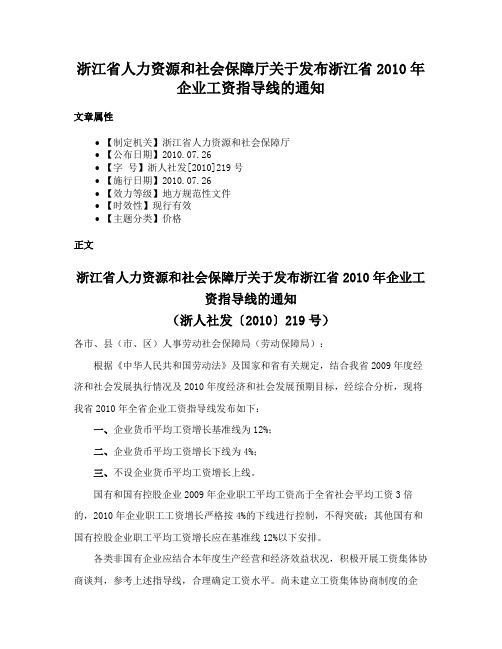 浙江省人力资源和社会保障厅关于发布浙江省 2010 年企业工资指导线的通知

文章属性

• 【制定机关】浙江省人力资源和社会保障厅
• 【公布日期】2010.07.26
• 【字　号】浙人社发[2010]219 号
• 【施行日期】2010.07.26
• 【效力等级】地方规范性文件
• 【时效性】现行有效
• 【主题分类】价格

正文

浙江省人力资源和社会保障厅关于发布浙江省 2010 年企业工资指导线的通知
（浙人社发〔2010〕219 号）

各市、县（市、区）人事劳动社会保障局（劳动保障局）：

根据《中华人民共和国劳动法》及国家和省有关规定，结合我省 2009 年度经济和社会发展执行情况及 2010 年度经济和社会发展预期目标，经综合分析，现将我省 2010 年全省企业工资指导线发布如下：

一、企业货币平均工资增长基准线为 12%；

二、企业货币平均工资增长下线为 4%；

三、不设企业货币平均工资增长上线。

国有和国有控股企业 2009 年企业职工平均工资高于全省社会平均工资 3 倍的，2010 年企业职工工资增长严格按 4%的下线进行控制，不得突破；其他国有和国有控股企业职工平均工资增长应在基准线 12%以下安排。

各类非国有企业应结合本年度生产经营和经济效益状况，积极开展工资集体协商谈判，参考上述指导线，合理确定工资水平。尚未建立工资集体协商制度的企